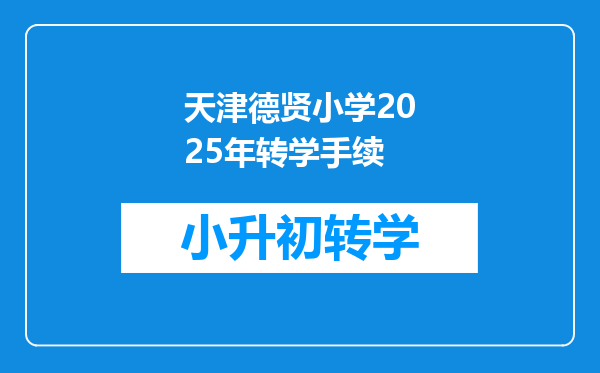 天津德贤小学2025年转学手续

小升初转学